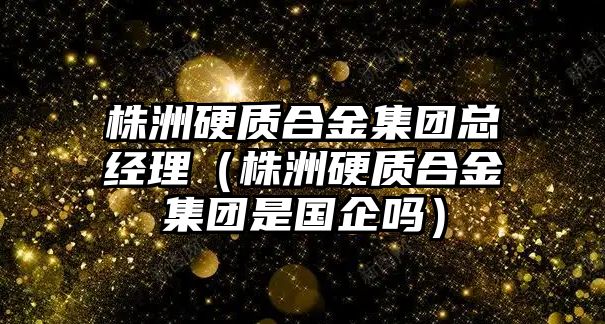 株洲硬质合金集团总经理（株洲硬质合金集团是国企吗）